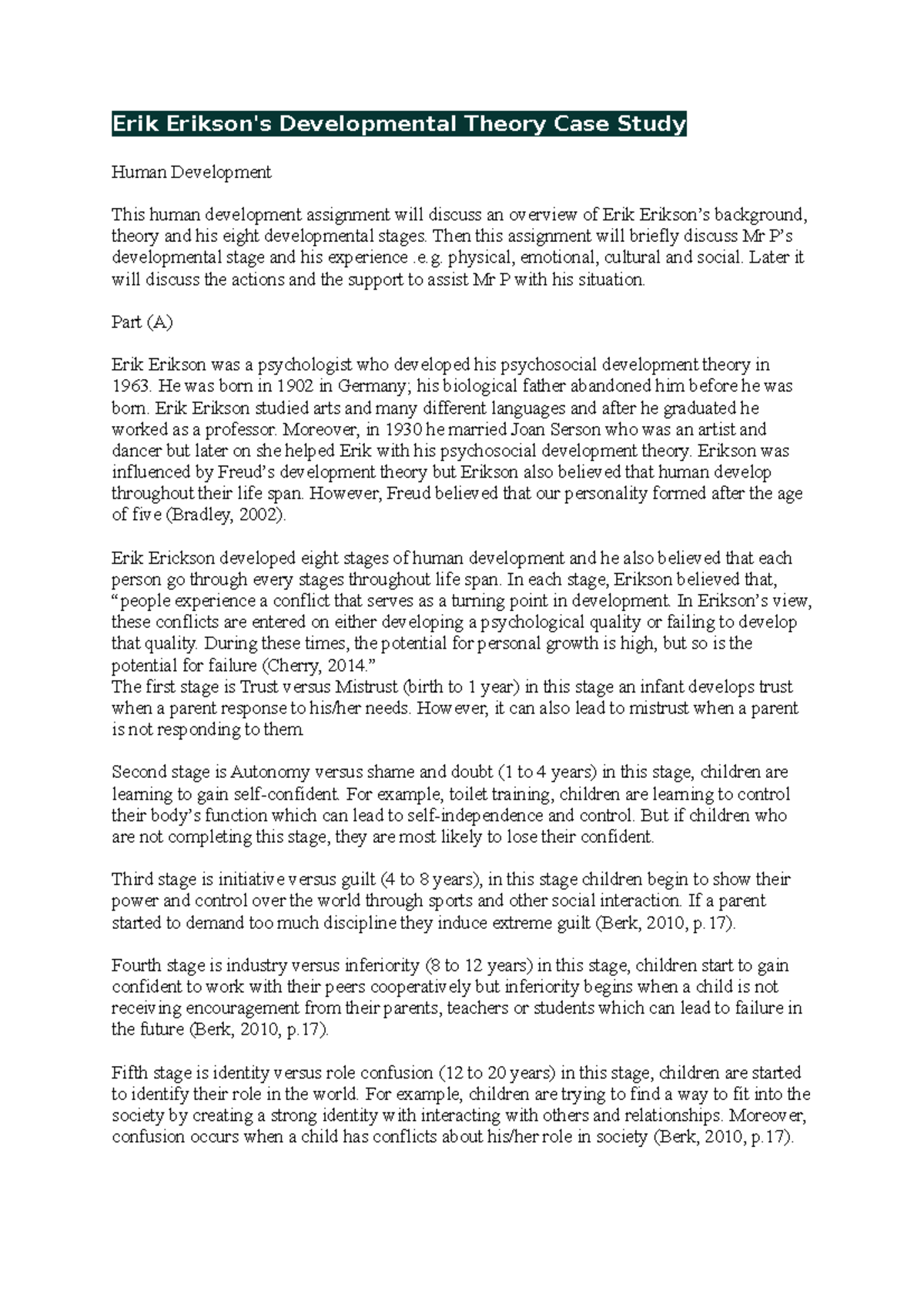 Erik Erikson's Developmental Theory Case Study

Human Development

This human development assignment will discuss an overview of Erik Erikson's background, theory and his eight developmental stages. Then this assignment will briefly discuss Mr P's developmental stage and his experience .e.g. physical, emotional, cultural and social. Later it will discuss the actions and the support to assist Mr P with his situation.

Part (A)

Erik Erikson was a psychologist who developed his psychosocial development theory in 1963. He was born in 1902 in Germany; his biological father abandoned him before he was born. Erik Erikson studied arts and many different languages and after he graduated he worked as a professor. Moreover, in 1930 he married Joan Serson who was an artist and dancer but later on she helped Erik with his psychosocial development theory. Erikson was influenced by Freud's development theory but Erikson also believed that human develop throughout their life span. However, Freud believed that our personality formed after the age of five (Bradley, 2002).

Erik Erickson developed eight stages of human development and he also believed that each person go through every stages throughout life span. In each stage, Erikson believed that, "people experience a conflict that serves as a turning point in development. In Erikson's view, these conflicts are entered on either developing a psychological quality or failing to develop that quality. During these times, the potential for personal growth is high, but so is the potential for failure (Cherry, 2014."
The first stage is Trust versus Mistrust (birth to 1 year) in this stage an infant develops trust when a parent response to his/her needs. However, it can also lead to mistrust when a parent is not responding to them.

Second stage is Autonomy versus shame and doubt (1 to 4 years) in this stage, children are learning to gain self-confident. For example, toilet training, children are learning to control their body's function which can lead to self-independence and control. But if children who are not completing this stage, they are most likely to lose their confident.

Third stage is initiative versus guilt (4 to 8 years), in this stage children begin to show their power and control over the world through sports and other social interaction. If a parent started to demand too much discipline they induce extreme guilt (Berk, 2010, p.17).

Fourth stage is industry versus inferiority (8 to 12 years) in this stage, children start to gain confident to work with their peers cooperatively but inferiority begins when a child is not receiving encouragement from their parents, teachers or students which can lead to failure in the future (Berk, 2010, p.17).

Fifth stage is identity versus role confusion (12 to 20 years) in this stage, children are started to identify their role in the world. For example, children are trying to find a way to fit into the society by creating a strong identity with interacting with others and relationships. Moreover, confusion occurs when a child has conflicts about his/her role in society (Berk, 2010, p.17).